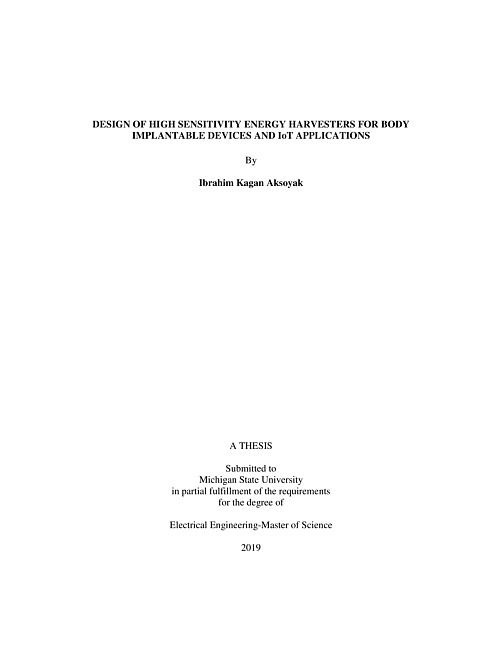 DESIGN OF HIGH SENSITIVITY ENERGY HARVESTERS FOR BODY IMPLANTABLE DEVICES AND IoT APPLICATIONS

By

Ibrahim Kagan Aksoyak

A THESIS

Submitted to
Michigan State University
in partial fulfillment of the requirements
for the degree of

Electrical Engineering-Master of Science

2019